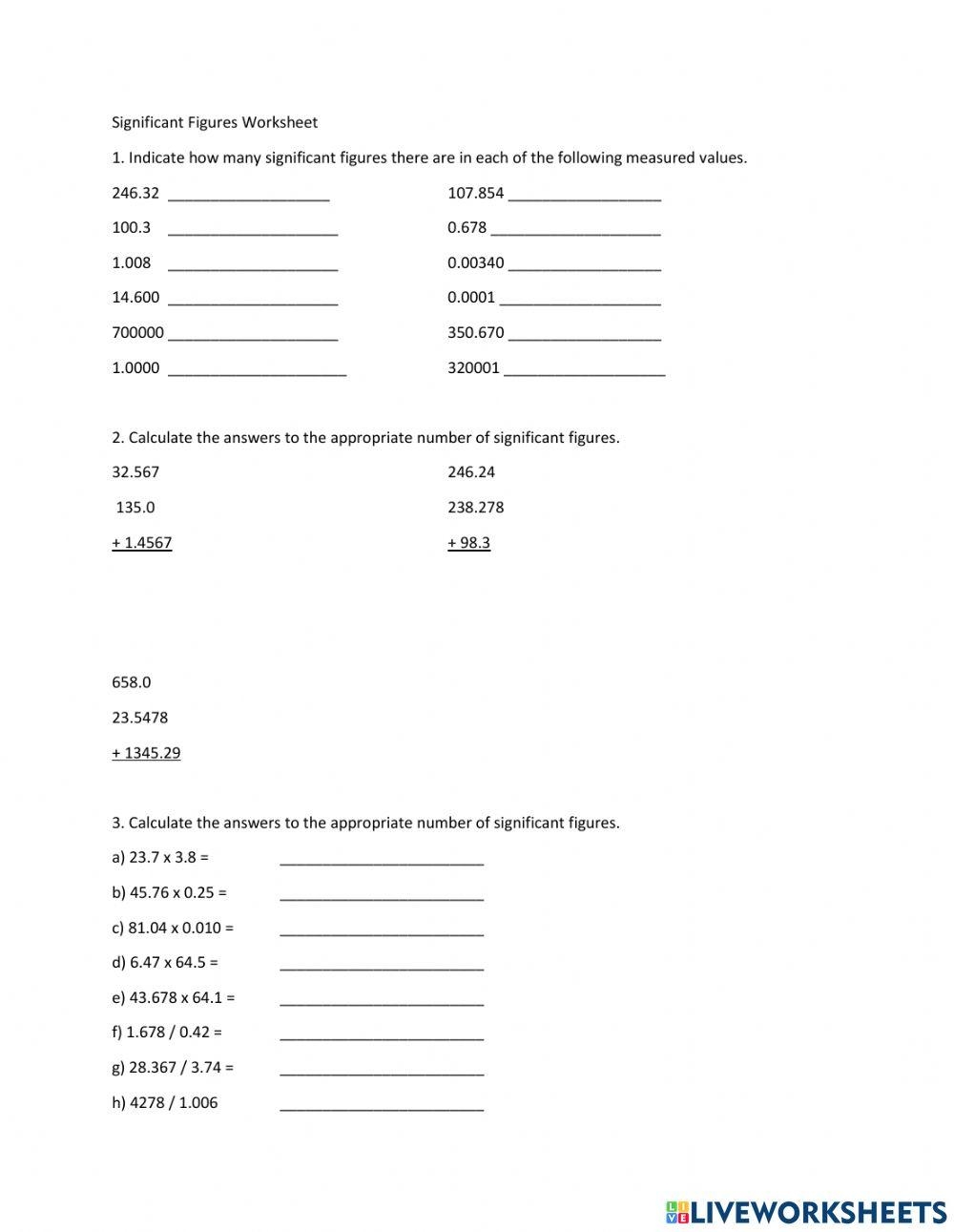 Significant Figures Worksheet

1. Indicate how many significant figures there are in each of the following measured values.

246.32 ___________________

100.3 ____________________

1.008 ____________________

14.600 ____________________

700000 ____________________

1.0000 _____________________

107.854 __________________

0.678 ____________________

0.00340 __________________

0.0001 ___________________

350.670 __________________

320001 ___________________

2. Calculate the answers to the appropriate number of significant figures.

32.567
135.0
+ 1.4567

246.24
238.278
+ 98.3

658.0
23.5478
+ 1345.29

3. Calculate the answers to the appropriate number of significant figures.

a) 23.7 x 3.8 = ________________________

b) 45.76 x 0.25 = ________________________

c) 81.04 x 0.010 = ________________________

d) 6.47 x 64.5 = ________________________

e) 43.678 x 64.1 = ________________________

f) 1.678 / 0.42 = ________________________

g) 28.367 / 3.74 = ________________________

h) 4278 / 1.006 ________________________

LIVEWORKSHEETS